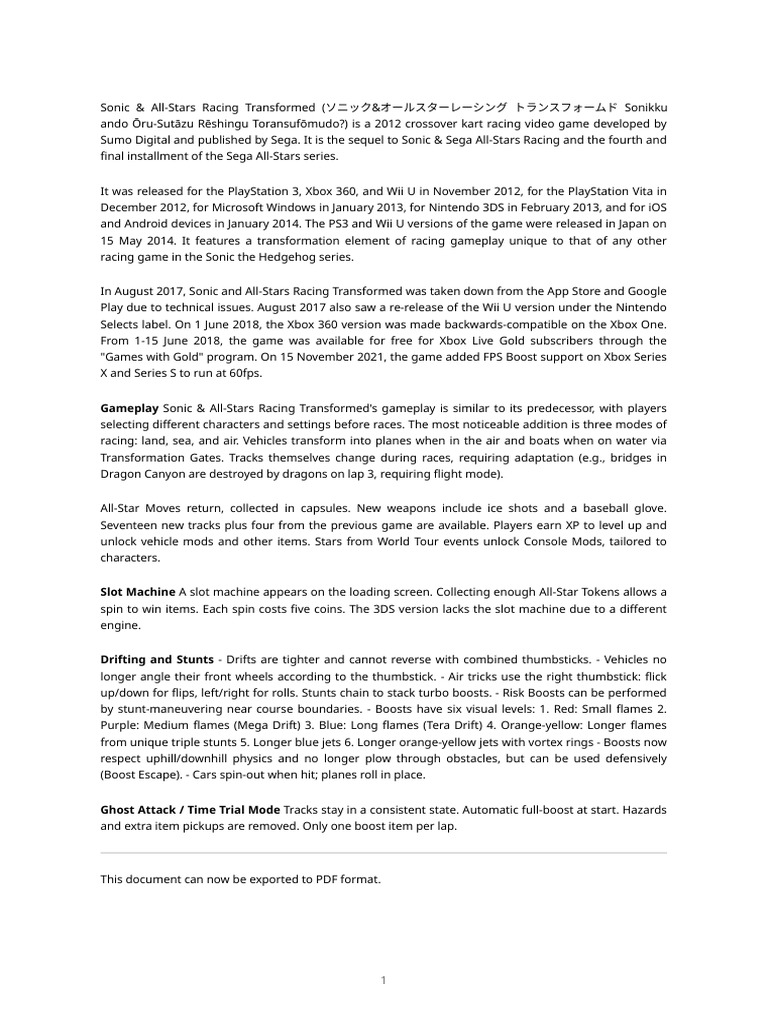 Sonic & All-Stars Racing Transformed (ソニック&オールスターレーシング トランスフォームド Sonikku ando Ōru-Sutāzu Rēshingu Toransufōmudo?) is a 2012 crossover kart racing video game developed by Sumo Digital and published by Sega. It is the sequel to Sonic & Sega All-Stars Racing and the fourth and final installment of the Sega All-Stars series.

It was released for the PlayStation 3, Xbox 360, and Wii U in November 2012, for the PlayStation Vita in December 2012, for Microsoft Windows in January 2013, for Nintendo 3DS in February 2013, and for iOS and Android devices in January 2014. The PS3 and Wii U versions of the game were released in Japan on 15 May 2014. It features a transformation element of racing gameplay unique to that of any other racing game in the Sonic the Hedgehog series.

In August 2017, Sonic and All-Stars Racing Transformed was taken down from the App Store and Google Play due to technical issues. August 2017 also saw a re-release of the Wii U version under the Nintendo Selects label. On 1 June 2018, the Xbox 360 version was made backwards-compatible on the Xbox One. From 1-15 June 2018, the game was available for free for Xbox Live Gold subscribers through the "Games with Gold" program. On 15 November 2021, the game added FPS Boost support on Xbox Series X and Series S to run at 60fps.

Gameplay Sonic & All-Stars Racing Transformed's gameplay is similar to its predecessor, with players selecting different characters and settings before races. The most noticeable addition is three modes of racing: land, sea, and air. Vehicles transform into planes when in the air and boats when on water via Transformation Gates. Tracks themselves change during races, requiring adaptation (e.g., bridges in Dragon Canyon are destroyed by dragons on lap 3, requiring flight mode).

All-Star Moves return, collected in capsules. New weapons include ice shots and a baseball glove. Seventeen new tracks plus four from the previous game are available. Players earn XP to level up and unlock vehicle mods and other items. Stars from World Tour events unlock Console Mods, tailored to characters.

Slot Machine A slot machine appears on the loading screen. Collecting enough All-Star Tokens allows a spin to win items. Each spin costs five coins. The 3DS version lacks the slot machine due to a different engine.

Drifting and Stunts - Drifts are tighter and cannot reverse with combined thumbsticks. - Vehicles no longer angle their front wheels according to the thumbstick. - Air tricks use the right thumbstick: flick up/down for flips, left/right for rolls. Stunts chain to stack turbo boosts. - Risk Boosts can be performed by stunt-maneuvering near course boundaries. - Boosts have six visual levels: 1. Red: Small flames 2. Purple: Medium flames (Mega Drift) 3. Blue: Long flames (Tera Drift) 4. Orange-yellow: Longer flames from unique triple stunts 5. Longer blue jets 6. Longer orange-yellow jets with vortex rings - Boosts now respect uphill/downhill physics and no longer plow through obstacles, but can be used defensively (Boost Escape). - Cars spin-out when hit; planes roll in place.

Ghost Attack / Time Trial Mode Tracks stay in a consistent state. Automatic full-boost at start. Hazards and extra item pickups are removed. Only one boost item per lap.

This document can now be exported to PDF format.

1